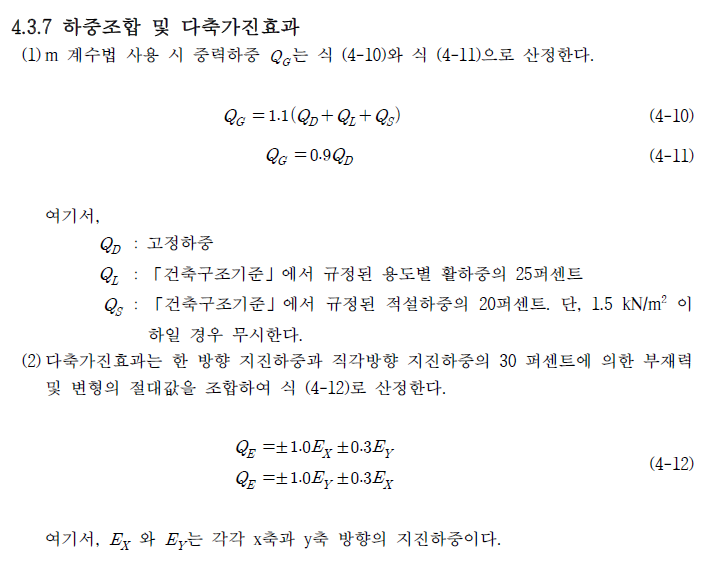 4.3.7 하중조합 및 다축가진효과

(1) m 계수법 사용 시 중력하중 $Q_G$는 식 (4-10)와 식 (4-11)으로 산정한다.

$Q_G = 1.1(Q_D + Q_L + Q_S)$ (4-10)

$Q_G = 0.9Q_D$ (4-11)

여기서,

$Q_D$ : 고정하중

$Q_L$ : 「건축구조기준」에서 규정된 용도별 활하중의 25퍼센트

$Q_S$ : 「건축구조기준」에서 규정된 적설하중의 20퍼센트. 단, 1.5 kN/m$^2$ 이하일 경우 무시한다.

(2) 다축가진효과는 한 방향 지진하중과 직각방향 지진하중의 30 퍼센트에 의한 부재력 및 변형의 절대값을 조합하여 식 (4-12)로 산정한다.

$Q_E = \pm 1.0E_X \pm 0.3E_Y$

$Q_E = \pm 1.0E_Y \pm 0.3E_X$ (4-12)

여기서, $E_X$ 와 $E_Y$는 각각 x축과 y축 방향의 지진하중이다.